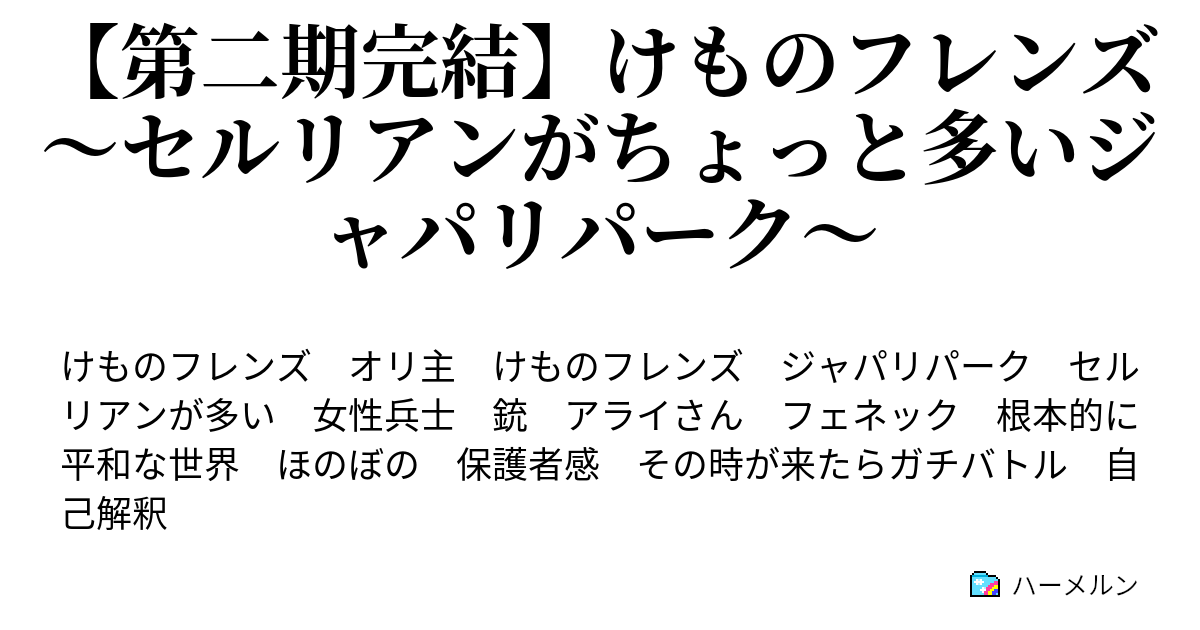 【第二期完結】けものフレンズ～セルリアンがちょっと多いジャパリパーク～

けものフレンズ　オリ主　けものフレンズ　ジャパリパーク　セルリアンが多い　女性兵士　銃　アライさん　フェネック　根本的に平和な世界　ほのぼの　保護者感　その時が来たらガチバトル　自己解釈

ハーメルン